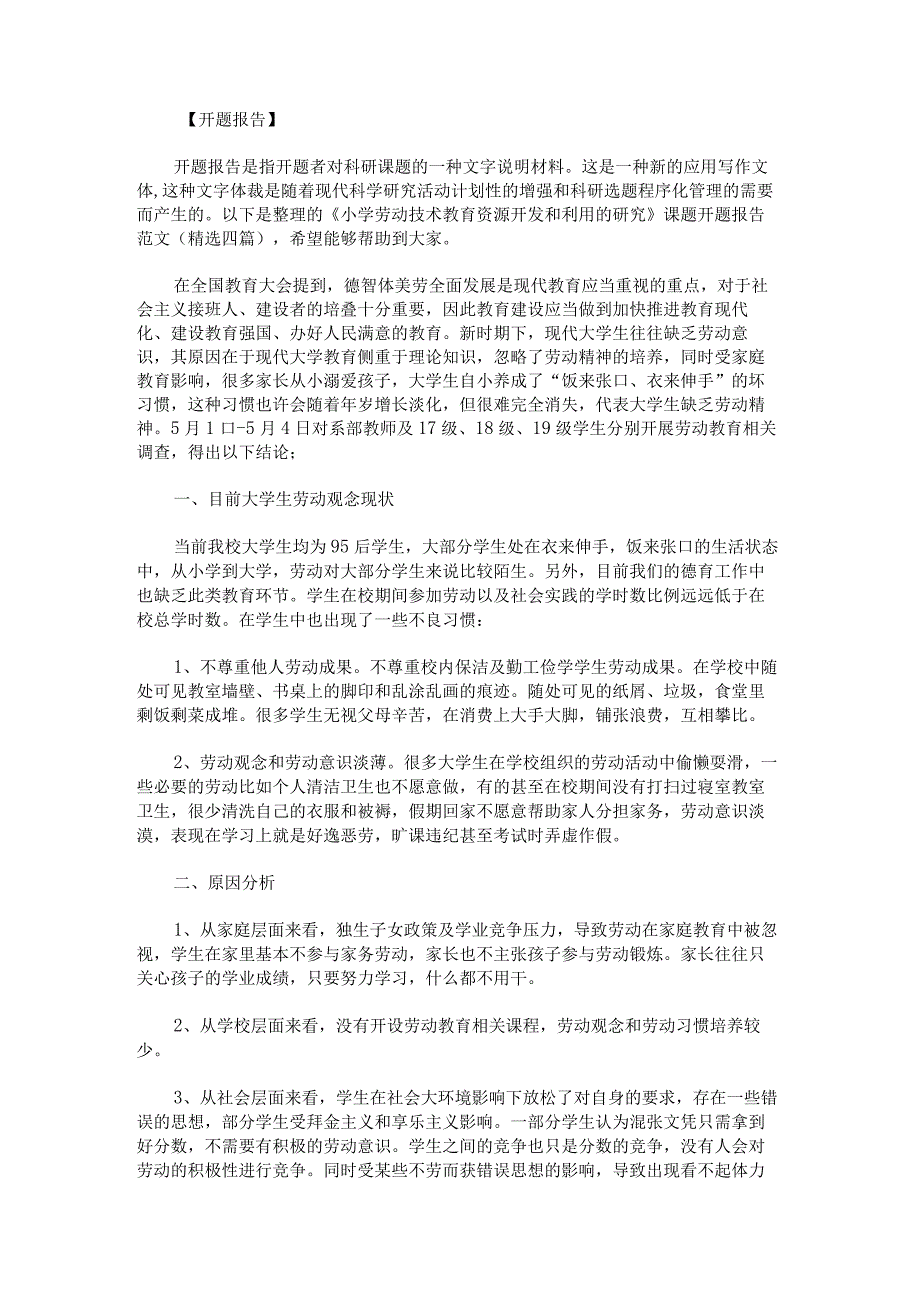 【开题报告】

开题报告是指开题者对科研课题的一种文字说明材料。这是一种新的应用写作文体,这种文字体裁是随着现代科学研究活动计划性的增强和科研选题程序化管理的需要而产生的。以下是整理的《小学劳动技术教育资源开发和利用的研究》课题开题报告范文（精选四篇），希望能够帮助到大家。

在全国教育大会提到，德智体美劳全面发展是现代教育应当重视的重点，对于社会主义接班人、建设者的培叠十分重要，因此教育建设应当做到加快推进教育现代化、建设教育强国、办好人民满意的教育。新时期下，现代大学生往往缺乏劳动意识，其原因在于现代大学教育侧重于理论知识，忽略了劳动精神的培养，同时受家庭教育影响，很多家长从小溺爱孩子，大学生自小养成了“饭来张口、衣来伸手”的坏习惯，这种习惯也许会随着年岁增长淡化，但很难完全消失，代表大学生缺乏劳动精神。5月1口-5月4日对系部教师及17级、18级、19级学生分别开展劳动教育相关调查，得出以下结论：

一、目前大学生劳动观念现状

当前我校大学生均为95后学生，大部分学生处在衣来伸手，饭来张口的生活状态中，从小学到大学，劳动对大部分学生来说比较陌生。另外，目前我们的德育工作中也缺乏此类教育环节。学生在校期间参加劳动以及社会实践的学时数比例远远低于在校总学时数。在学生中也出现了一些不良习惯：

1、不尊重他人劳动成果。不尊重校内保洁及勤工俭学学生劳动成果。在学校中随处可见教室墙壁、书桌上的脚印和乱涂乱画的痕迹。随处可见的纸屑、垃圾，食堂里剩饭剩菜成堆。很多学生无视父母辛苦，在消费上大手大脚，铺张浪费，互相攀比。

2、劳动观念和劳动意识淡薄。很多大学生在学校组织的劳动活动中偷懒耍滑，一些必要的劳动比如个人清洁卫生也不愿意做，有的甚至在校期间没有打扫过寝室教室卫生，很少清洗自己的衣服和被褥，假期回家不愿意帮助家人分担家务，劳动意识淡漠，表现在学习上就是好逸恶劳，旷课违纪甚至考试时弄虚作假。

二、原因分析

1、从家庭层面来看，独生子女政策及学业竞争压力，导致劳动在家庭教育中被忽视，学生在家里基本不参与家务劳动，家长也不主张孩子参与劳动锻炼。家长往往只关心孩子的学业成绩，只要努力学习，什么都不用干。

2、从学校层面来看，没有开设劳动教育相关课程，劳动观念和劳动习惯培养较少。

3、从社会层面来看，学生在社会大环境影响下放松了对自身的要求，存在一些错误的思想，部分学生受拜金主义和享乐主义影响。一部分学生认为混张文凭只需拿到好分数，不需要有积极的劳动意识。学生之间的竞争也只是分数的竞争，没有人会对劳动的积极性进行竞争。同时受某些不劳而获错误思想的影响，导致出现看不起体力